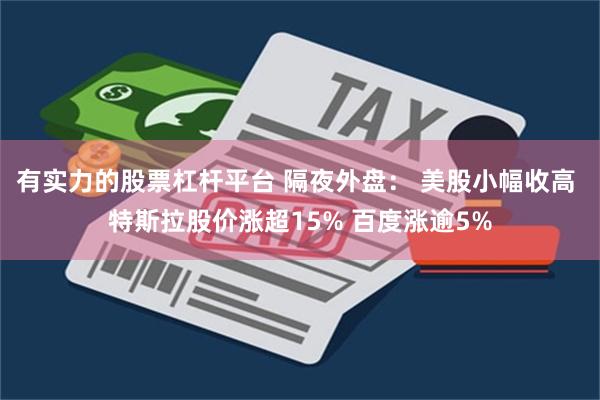 TAX

PAID

有实力的股票杠杆平台 隔夜外盘： 美股小幅收高 特斯拉股价涨超15% 百度涨逾5%